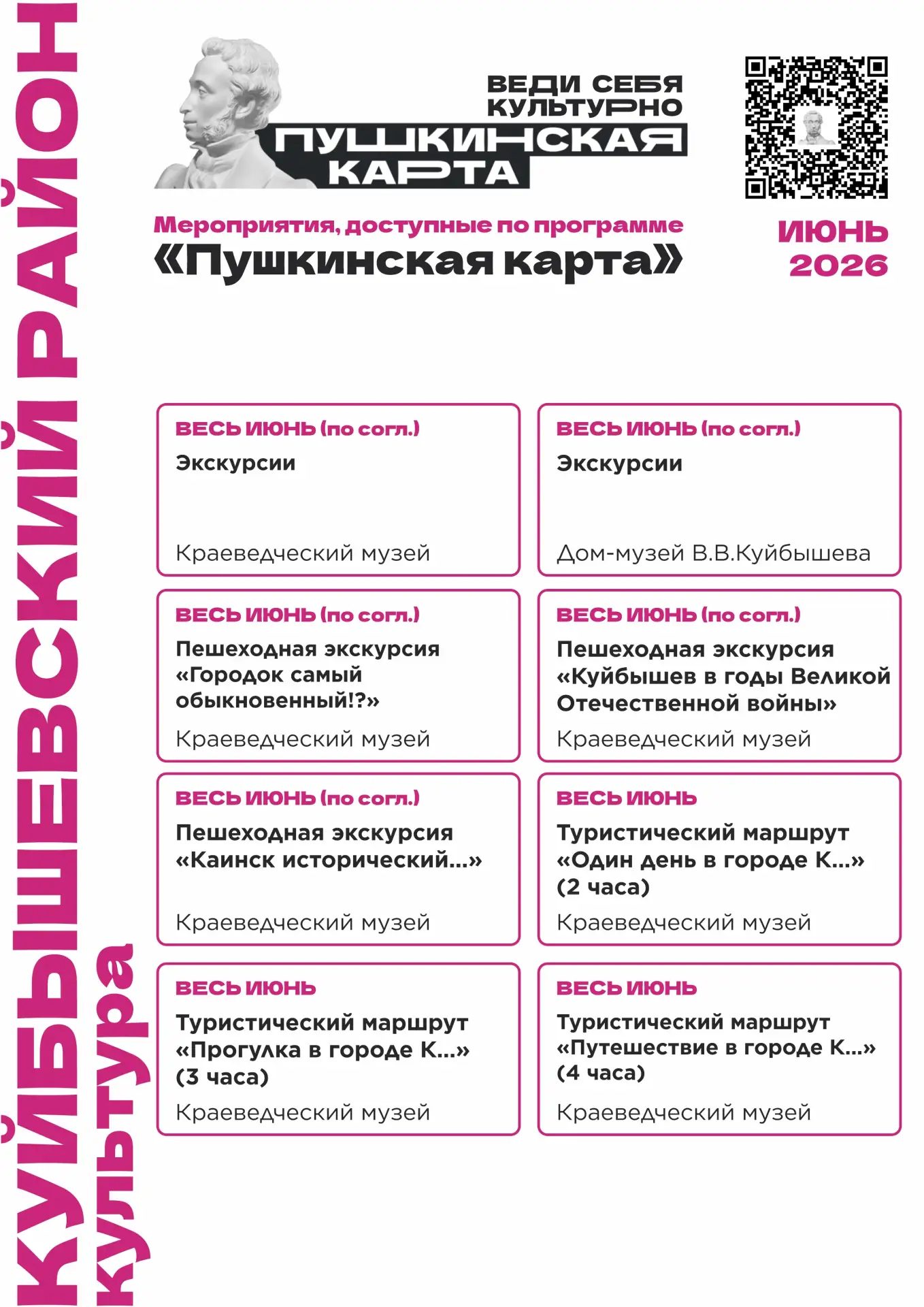 КУЙБЫШЕВСКИЙ РАЙОН
культура

ВЕДИ СЕБЯ КУЛЬТУРНО
ПУШКИНСКАЯ КАРТА

Мероприятия, доступные по программе
«Пушкинская карта»

ИЮНЬ 2026

ВЕСЬ ИЮНЬ (по согл.)
Экскурсии
Краеведческий музей

ВЕСЬ ИЮНЬ (по согл.)
Экскурсии
Дом-музей В.В.Куйбышева

ВЕСЬ ИЮНЬ (по согл.)
Пешеходная экскурсия «Городок самый обыкновенный!?»
Краеведческий музей

ВЕСЬ ИЮНЬ (по согл.)
Пешеходная экскурсия «Куйбышев в годы Великой Отечественной войны»
Краеведческий музей

ВЕСЬ ИЮНЬ (по согл.)
Пешеходная экскурсия «Каинск исторический...»
Краеведческий музей

ВЕСЬ ИЮНЬ
Туристический маршрут «Один день в городе К...» (2 часа)
Краеведческий музей

ВЕСЬ ИЮНЬ
Туристический маршрут «Прогулка в городе К...» (3 часа)
Краеведческий музей

ВЕСЬ ИЮНЬ
Туристический маршрут «Путешествие в городе К...» (4 часа)
Краеведческий музей